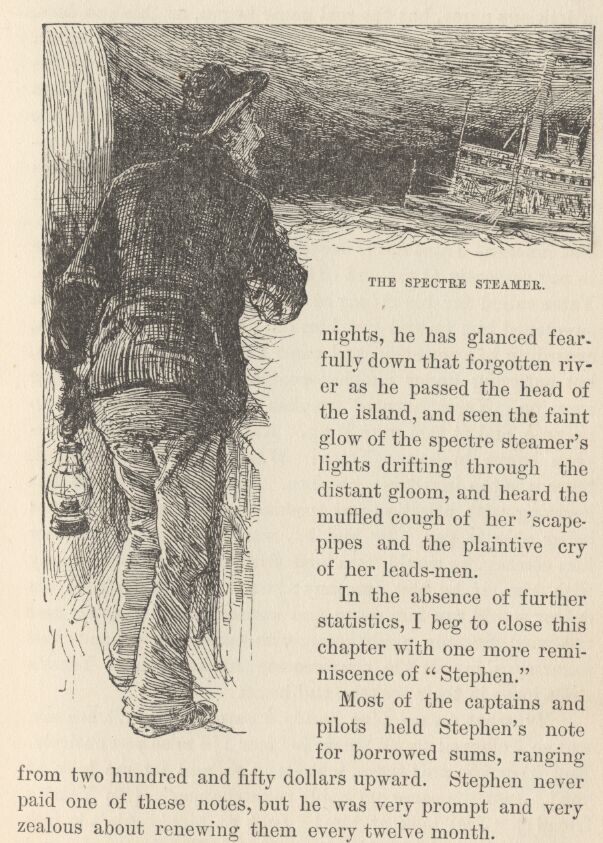 THE SPECTRE STEAMER.

nights, he has glanced fearfully down that forgotten river as he passed the head of the island, and seen the faint glow of the spectre steamer's lights drifting through the distant gloom, and heard the muffled cough of her 'scape-pipes and the plaintive cry of her leads-men.

In the absence of further statistics, I beg to close this chapter with one more reminiscence of "Stephen."

Most of the captains and pilots held Stephen's note for borrowed sums, ranging from two hundred and fifty dollars upward. Stephen never paid one of these notes, but he was very prompt and very zealous about renewing them every twelve month.